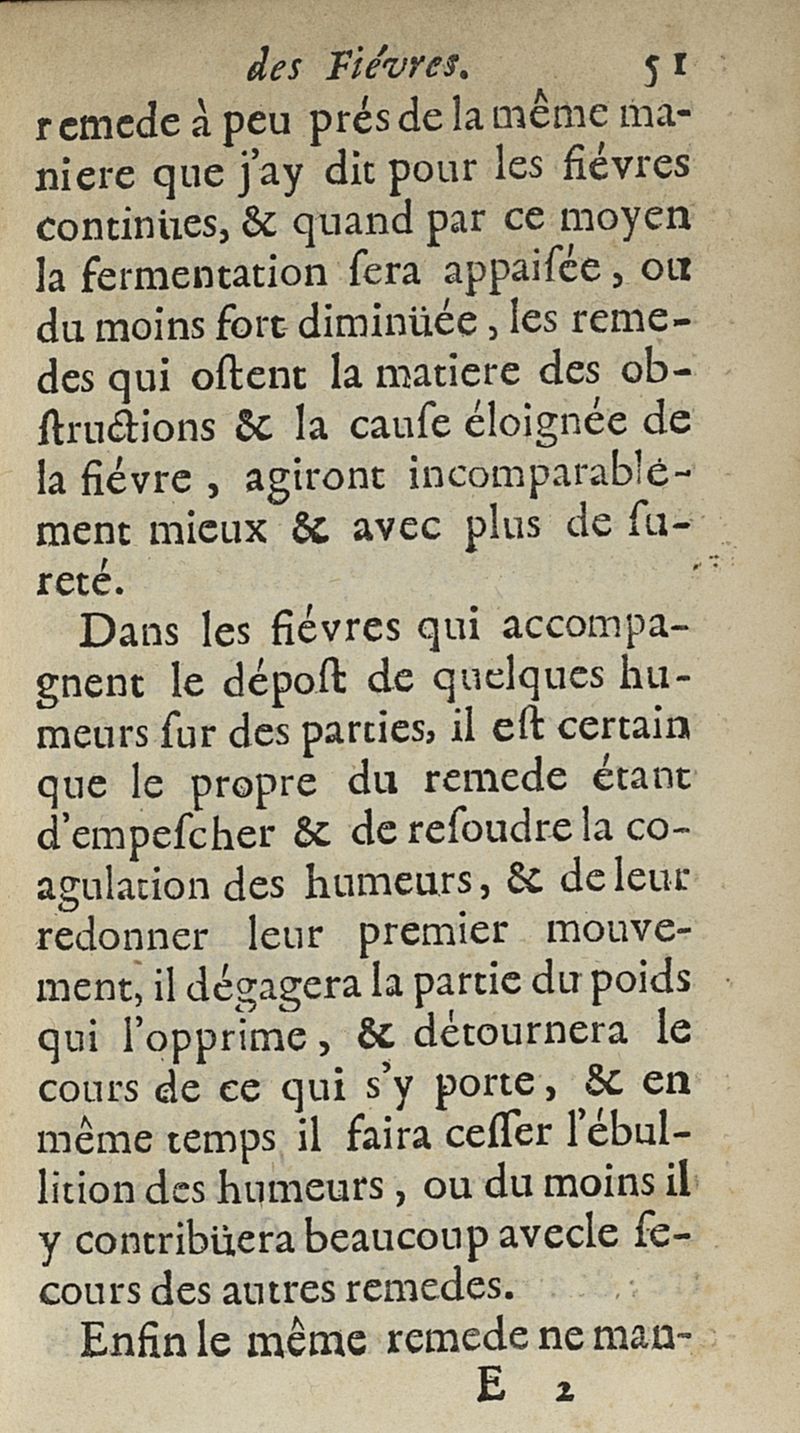 des Fiévres. 51

remede à peu prés de la même maniere que j'ay dit pour les fiévres continües, & quand par ce moyen la fermentation sera appaisée, ou du moins fort diminüée, les remedes qui ostent la matiere des obstructions & la cause éloignée de la fiévre, agiront incomparablément mieux & avec plus de sureté.

Dans les fiévres qui accompagnent le dépost de quelques humeurs sur des parties, il est certain que le propre du remede étant d'empescher & de resoudre la coagulation des humeurs, & de leur redonner leur premier mouvement, il dégagera la partie du poids qui l'opprime, & détournera le cours de ce qui s'y porte, & en même temps il faira cesser l'ébullition des humeurs, ou du moins il y contribüera beaucoup avecle secours des autres remedes.

Enfin le même remede ne man-

E 2